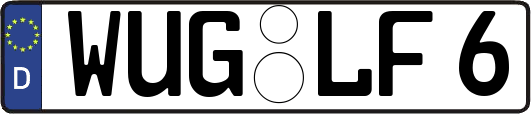 D
WUG LF 6